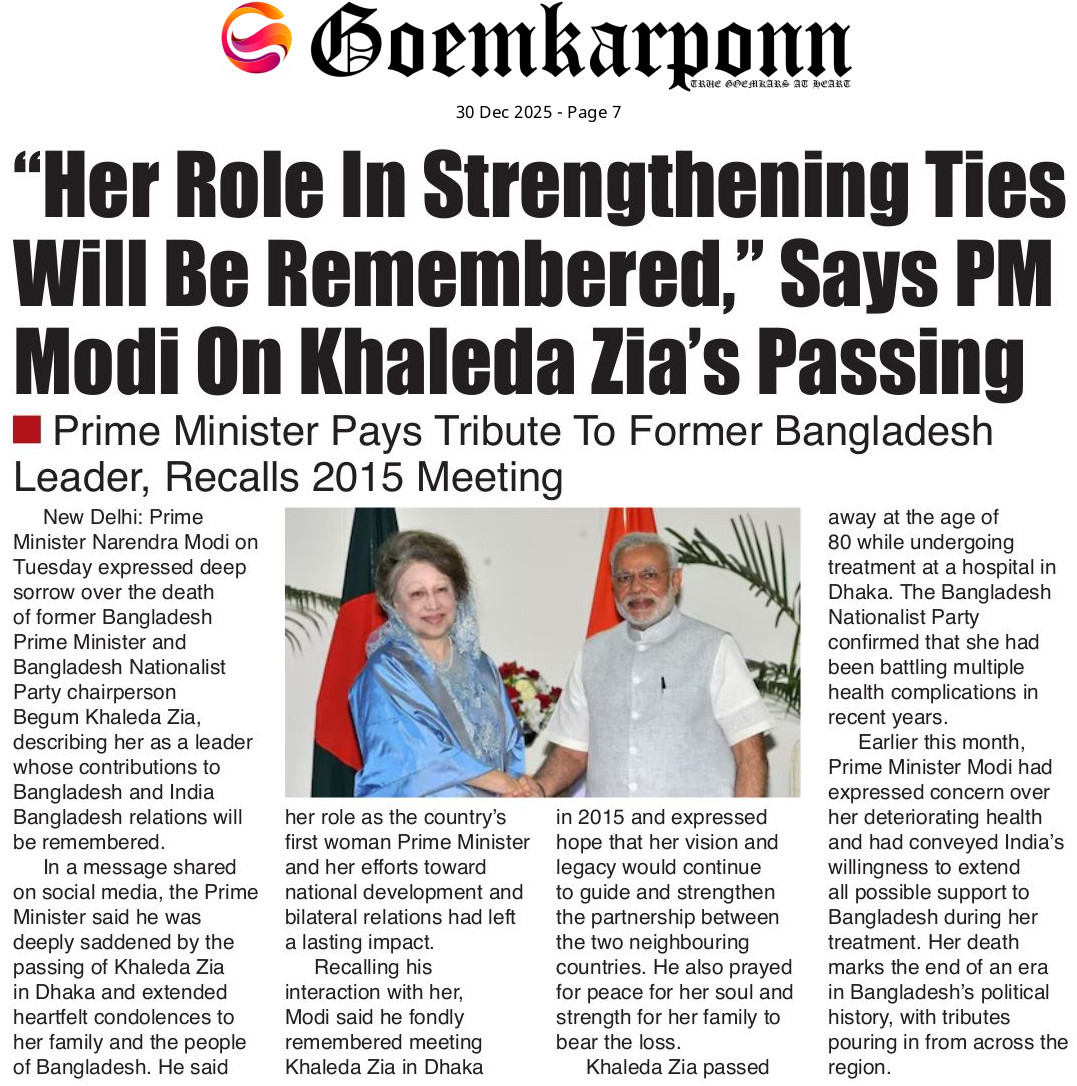 Goemkarponn
TRUE GOEMKARS AT HEART

30 Dec 2025 - Page 7

"Her Role In Strengthening Ties Will Be Remembered," Says PM Modi On Khaleda Zia's Passing

Prime Minister Pays Tribute To Former Bangladesh Leader, Recalls 2015 Meeting

New Delhi: Prime Minister Narendra Modi on Tuesday expressed deep sorrow over the death of former Bangladesh Prime Minister and Bangladesh Nationalist Party chairperson Begum Khaleda Zia, describing her as a leader whose contributions to Bangladesh and India Bangladesh relations will be remembered.

In a message shared on social media, the Prime Minister said he was deeply saddened by the passing of Khaleda Zia in Dhaka and extended heartfelt condolences to her family and the people of Bangladesh. He said her role as the country's first woman Prime Minister and her efforts toward national development and bilateral relations had left a lasting impact.

Recalling his interaction with her, Modi said he fondly remembered meeting Khaleda Zia in Dhaka in 2015 and expressed hope that her vision and legacy would continue to guide and strengthen the partnership between the two neighbouring countries. He also prayed for peace for her soul and strength for her family to bear the loss.

Khaleda Zia passed away at the age of 80 while undergoing treatment at a hospital in Dhaka. The Bangladesh Nationalist Party confirmed that she had been battling multiple health complications in recent years.

Earlier this month, Prime Minister Modi had expressed concern over her deteriorating health and had conveyed India's willingness to extend all possible support to Bangladesh during her treatment. Her death marks the end of an era in Bangladesh's political history, with tributes pouring in from across the region.